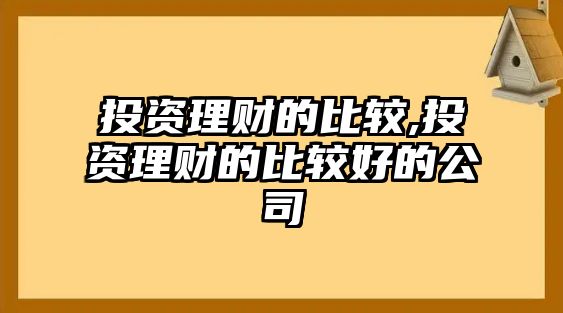 投资理财的比较,投资理财的比较好的公司